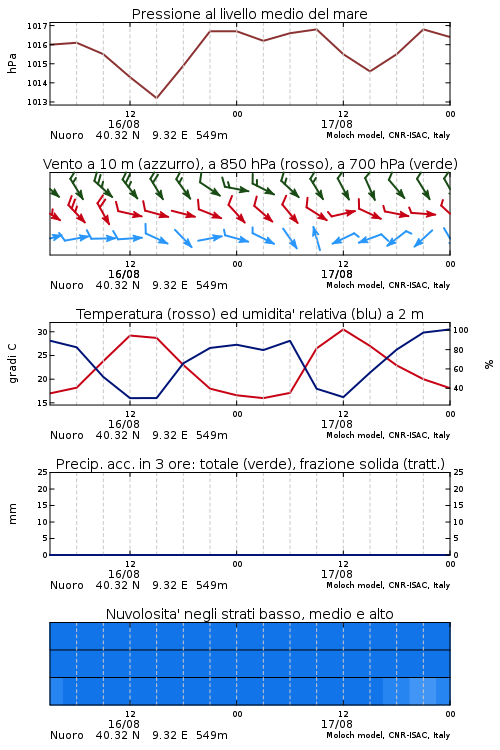 Pressione al livello medio del mare

hPa

1017
1016
1015
1014
1013

12
16/08
00
12
17/08
00

Nuoro 40.32 N 9.32 E 549m
Moloch model, CNR-ISAC, Italy

Vento a 10 m (azzurro), a 850 hPa (rosso), a 700 hPa (verde)

12
16/08
00
12
17/08
00

Nuoro 40.32 N 9.32 E 549m
Moloch model, CNR-ISAC, Italy

Temperatura (rosso) ed umidita' relativa (blu) a 2 m

gradi C

30
25
20
15

100
80
60
40

%

12
16/08
00
12
17/08
00

Nuoro 40.32 N 9.32 E 549m
Moloch model, CNR-ISAC, Italy

Precip. acc. in 3 ore: totale (verde), frazione solida (tratt.)

mm

25
20
15
10
5
0

25
20
15
10
5
0

12
16/08
00
12
17/08
00

Nuoro 40.32 N 9.32 E 549m
Moloch model, CNR-ISAC, Italy

Nuvolosita' negli strati basso, medio e alto

12
16/08
00
12
17/08
00

Nuoro 40.32 N 9.32 E 549m
Moloch model, CNR-ISAC, Italy